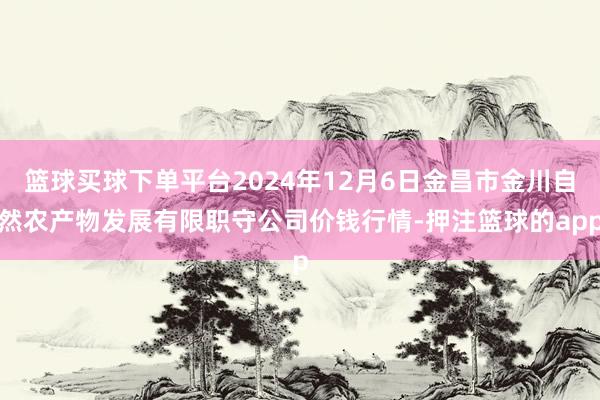 篮球买球下单平台2024年12月6日金昌市金川自然农产物发展有限职守公司价钱行情-押注篮球的app